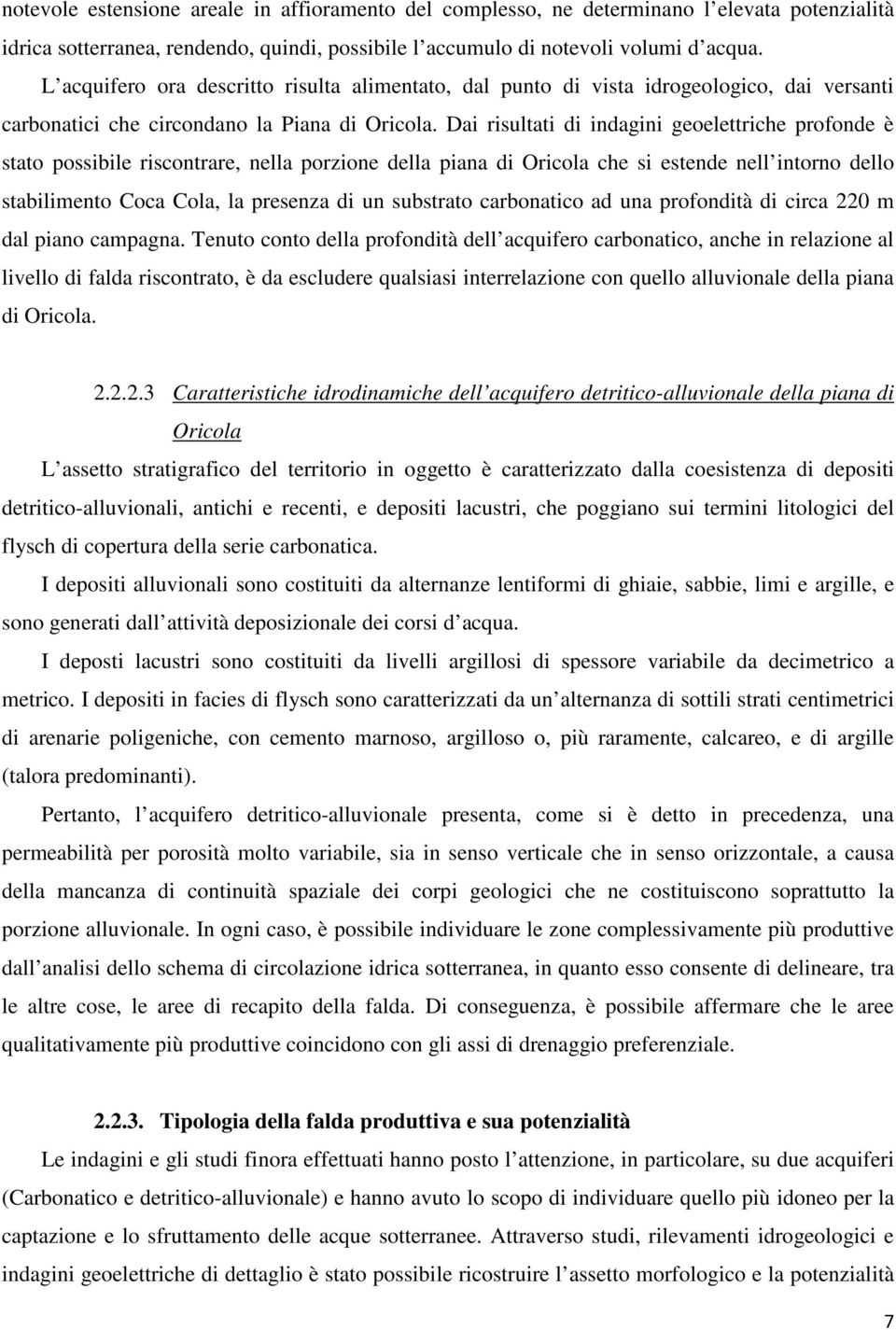 notevole estensione areale in affioramento del complesso, ne determinano l elevata potenzialità idrica sotterranea, rendendo, quindi, possibile l accumulo di notevoli volumi d acqua.

L acquifero ora descritto risulta alimentato, dal punto di vista idrogeologico, dai versanti carbonatici che circondano la Piana di Oricola. Dai risultati di indagini geoelettriche profonde è stato possibile riscontrare, nella porzione della piana di Oricola che si estende nell intorno dello stabilimento Coca Cola, la presenza di un substrato carbonatico ad una profondità di circa 220 m dal piano campagna. Tenuto conto della profondità dell acquifero carbonatico, anche in relazione al livello di falda riscontrato, è da escludere qualsiasi interrelazione con quello alluvionale della piana di Oricola.

2.2.2.3 Caratteristiche idrodinamiche dell acquifero detritico-alluvionale della piana di Oricola

L assetto stratigrafico del territorio in oggetto è caratterizzato dalla coesistenza di depositi detritico-alluvionali, antichi e recenti, e depositi lacustri, che poggiano sui termini litologici del flysch di copertura della serie carbonatica.

I depositi alluvionali sono costituiti da alternanze lentiformi di ghiaie, sabbie, limi e argille, e sono generati dall attività deposizionale dei corsi d acqua.

I deposti lacustri sono costituiti da livelli argillosi di spessore variabile da decimetrico a metrico. I depositi in facies di flysch sono caratterizzati da un alternanza di sottili strati centimetrici di arenarie poligeniche, con cemento marnoso, argilloso o, più raramente, calcareo, e di argille (talora predominanti).

Pertanto, l acquifero detritico-alluvionale presenta, come si è detto in precedenza, una permeabilità per porosità molto variabile, sia in senso verticale che in senso orizzontale, a causa della mancanza di continuità spaziale dei corpi geologici che ne costituiscono soprattutto la porzione alluvionale. In ogni caso, è possibile individuare le zone complessivamente più produttive dall analisi dello schema di circolazione idrica sotterranea, in quanto esso consente di delineare, tra le altre cose, le aree di recapito della falda. Di conseguenza, è possibile affermare che le aree qualitativamente più produttive coincidono con gli assi di drenaggio preferenziale.

2.2.3. Tipologia della falda produttiva e sua potenzialità

Le indagini e gli studi finora effettuati hanno posto l attenzione, in particolare, su due acquiferi (Carbonatico e detritico-alluvionale) e hanno avuto lo scopo di individuare quello più idoneo per la captazione e lo sfruttamento delle acque sotterranee. Attraverso studi, rilevamenti idrogeologici e indagini geoelettriche di dettaglio è stato possibile ricostruire l assetto morfologico e la potenzialità

7